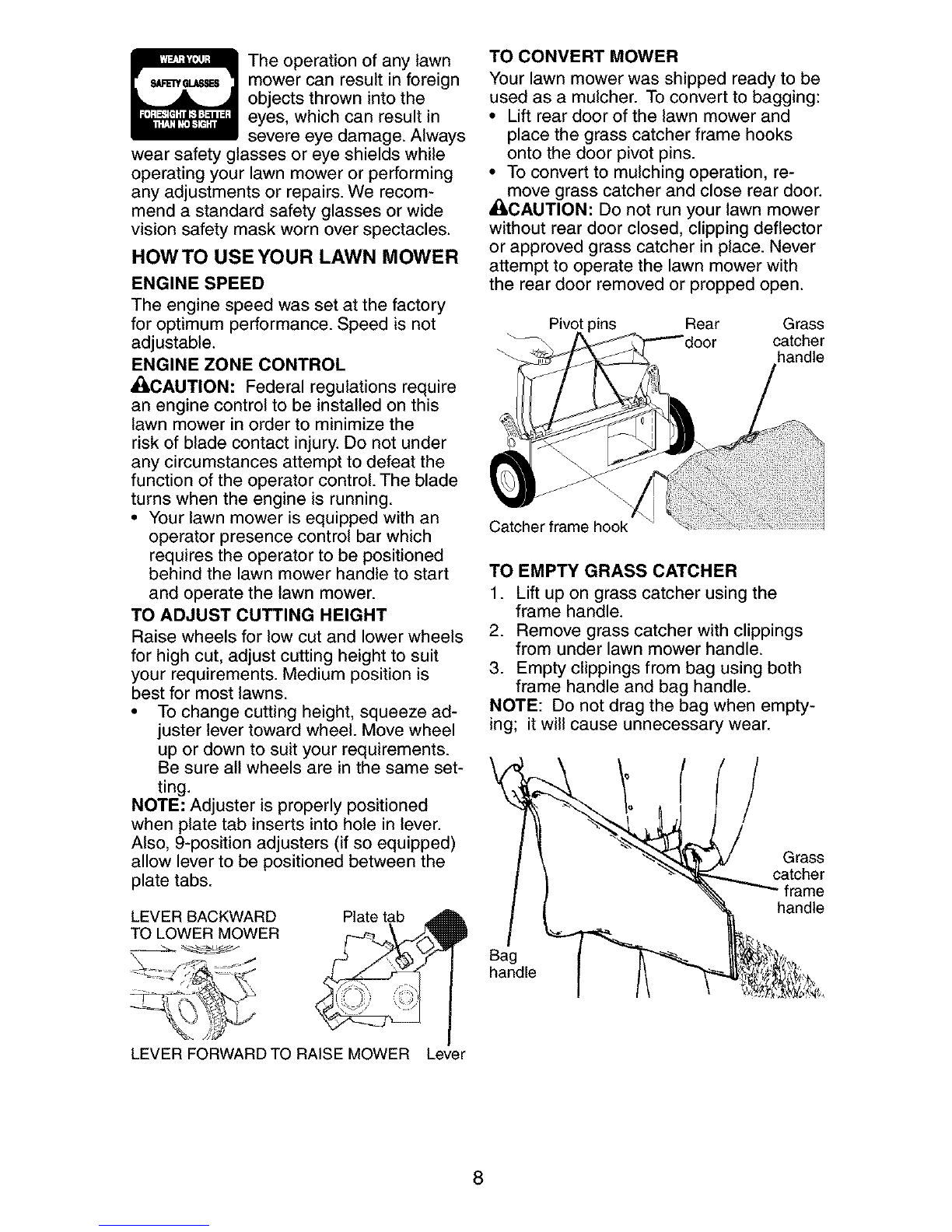 WEAR YOUR SAFETY GLASSES FORESIGHT IS BETTER THAN NO SIGHT

The operation of any lawn mower can result in foreign objects thrown into the eyes, which can result in severe eye damage. Always wear safety glasses or eye shields while operating your lawn mower or performing any adjustments or repairs. We recommend a standard safety glasses or wide vision safety mask worn over spectacles.

HOW TO USE YOUR LAWN MOWER

ENGINE SPEED

The engine speed was set at the factory for optimum performance. Speed is not adjustable.

ENGINE ZONE CONTROL

CAUTION: Federal regulations require an engine control to be installed on this lawn mower in order to minimize the risk of blade contact injury. Do not under any circumstances attempt to defeat the function of the operator control. The blade turns when the engine is running.

• Your lawn mower is equipped with an operator presence control bar which requires the operator to be positioned behind the lawn mower handle to start and operate the lawn mower.

TO ADJUST CUTTING HEIGHT

Raise wheels for low cut and lower wheels for high cut, adjust cutting height to suit your requirements. Medium position is best for most lawns.

• To change cutting height, squeeze adjuster lever toward wheel. Move wheel up or down to suit your requirements. Be sure all wheels are in the same setting.

NOTE: Adjuster is properly positioned when plate tab inserts into hole in lever. Also, 9-position adjusters (if so equipped) allow lever to be positioned between the plate tabs.

LEVER BACKWARD TO LOWER MOWER

Plate tab

LEVER FORWARD TO RAISE MOWER

Lever

TO CONVERT MOWER

Your lawn mower was shipped ready to be used as a mulcher. To convert to bagging:

• Lift rear door of the lawn mower and place the grass catcher frame hooks onto the door pivot pins.

• To convert to mulching operation, remove grass catcher and close rear door.

CAUTION: Do not run your lawn mower without rear door closed, clipping deflector or approved grass catcher in place. Never attempt to operate the lawn mower with the rear door removed or propped open.

Pivot pins

Rear door

Grass catcher handle

Catcher frame hook

TO EMPTY GRASS CATCHER

1. Lift up on grass catcher using the frame handle.
2. Remove grass catcher with clippings from under lawn mower handle.
3. Empty clippings from bag using both frame handle and bag handle.

NOTE: Do not drag the bag when emptying; it will cause unnecessary wear.

Grass catcher frame handle

Bag handle

8